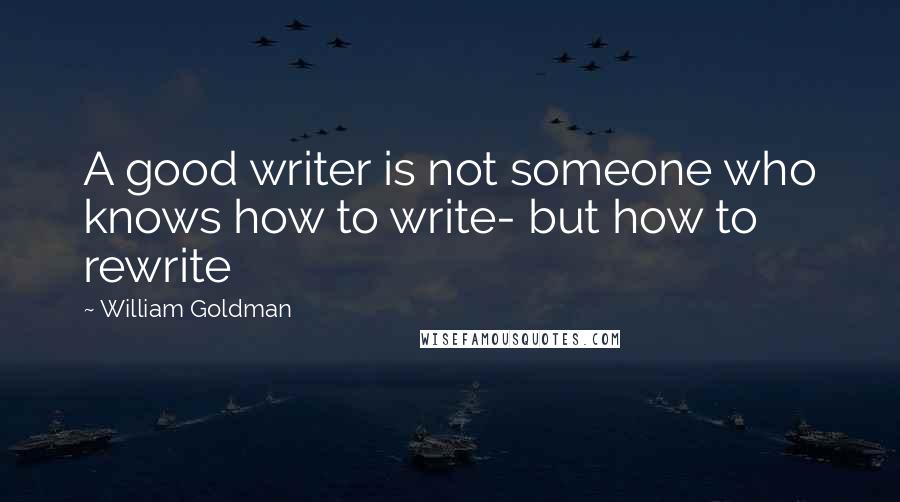 A good writer is not someone who knows how to write- but how to rewrite

~ William Goldman

WISEFAMOUSQUOTES.COM